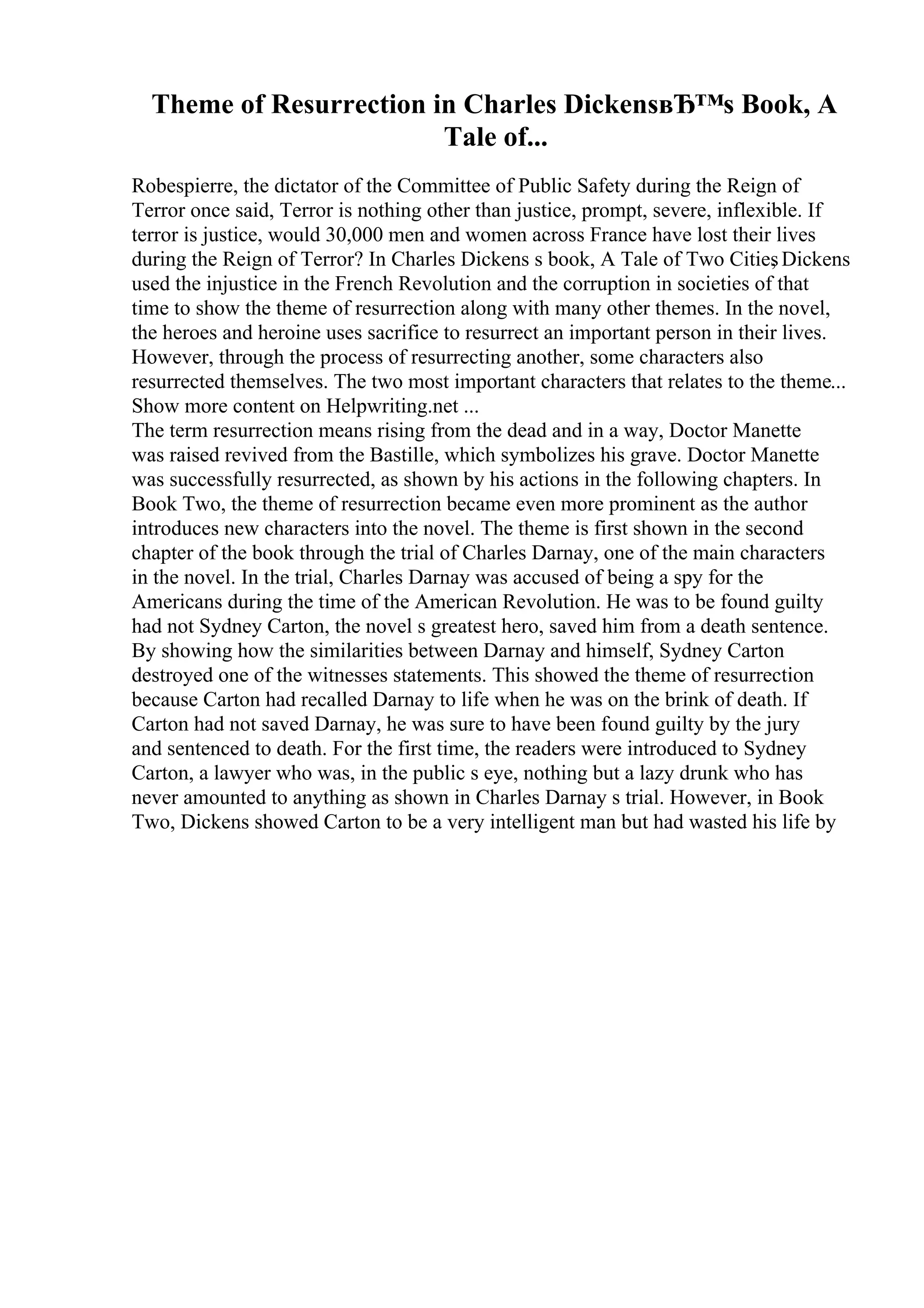 Theme of Resurrection in Charles DickensвЂ™s Book, A Tale of...

Robespierre, the dictator of the Committee of Public Safety during the Reign of Terror once said, Terror is nothing other than justice, prompt, severe, inflexible. If terror is justice, would 30,000 men and women across France have lost their lives during the Reign of Terror? In Charles Dickens s book, A Tale of Two Cities, Dickens used the injustice in the French Revolution and the corruption in societies of that time to show the theme of resurrection along with many other themes. In the novel, the heroes and heroine uses sacrifice to resurrect an important person in their lives. However, through the process of resurrecting another, some characters also resurrected themselves. The two most important characters that relates to the theme... Show more content on Helpwriting.net ...
The term resurrection means rising from the dead and in a way, Doctor Manette was raised revived from the Bastille, which symbolizes his grave. Doctor Manette was successfully resurrected, as shown by his actions in the following chapters. In Book Two, the theme of resurrection became even more prominent as the author introduces new characters into the novel. The theme is first shown in the second chapter of the book through the trial of Charles Darnay, one of the main characters in the novel. In the trial, Charles Darnay was accused of being a spy for the Americans during the time of the American Revolution. He was to be found guilty had not Sydney Carton, the novel s greatest hero, saved him from a death sentence. By showing how the similarities between Darnay and himself, Sydney Carton destroyed one of the witnesses statements. This showed the theme of resurrection because Carton had recalled Darnay to life when he was on the brink of death. If Carton had not saved Darnay, he was sure to have been found guilty by the jury and sentenced to death. For the first time, the readers were introduced to Sydney Carton, a lawyer who was, in the public s eye, nothing but a lazy drunk who has never amounted to anything as shown in Charles Darnay s trial. However, in Book Two, Dickens showed Carton to be a very intelligent man but had wasted his life by